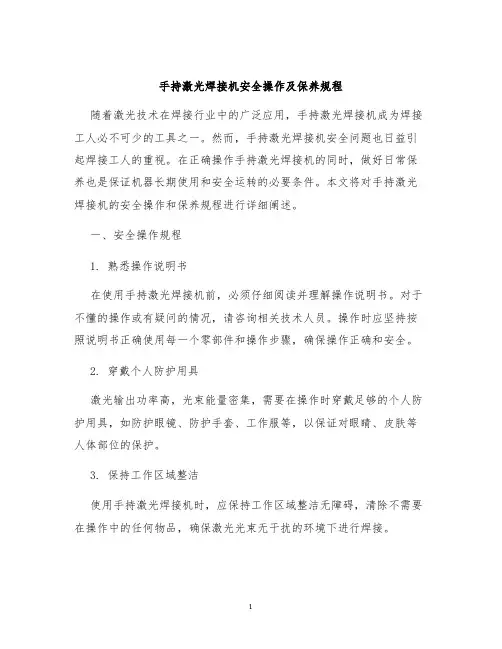 手持激光焊接机安全操作及保养规程

随着激光技术在焊接行业中的广泛应用，手持激光焊接机成为焊接工人必不可少的工具之一。然而，手持激光焊接机安全问题也日益引起焊接工人的重视。在正确操作手持激光焊接机的同时，做好日常保养也是保证机器长期使用和安全运转的必要条件。本文将对手持激光焊接机的安全操作和保养规程进行详细阐述。

一、安全操作规程

1. 熟悉操作说明书

在使用手持激光焊接机前，必须仔细阅读并理解操作说明书。对于不懂的操作或有疑问的情况，请咨询相关技术人员。操作时应坚持按照说明书正确使用每一个零部件和操作步骤，确保操作正确和安全。

2. 穿戴个人防护用具

激光输出功率高，光束能量密集，需要在操作时穿戴足够的个人防护用具，如防护眼镜、防护手套、工作服等，以保证对眼睛、皮肤等人体部位的保护。

3. 保持工作区域整洁

使用手持激光焊接机时，应保持工作区域整洁无障碍，清除不需要在操作中的任何物品，确保激光光束无干扰的环境下进行焊接。

1